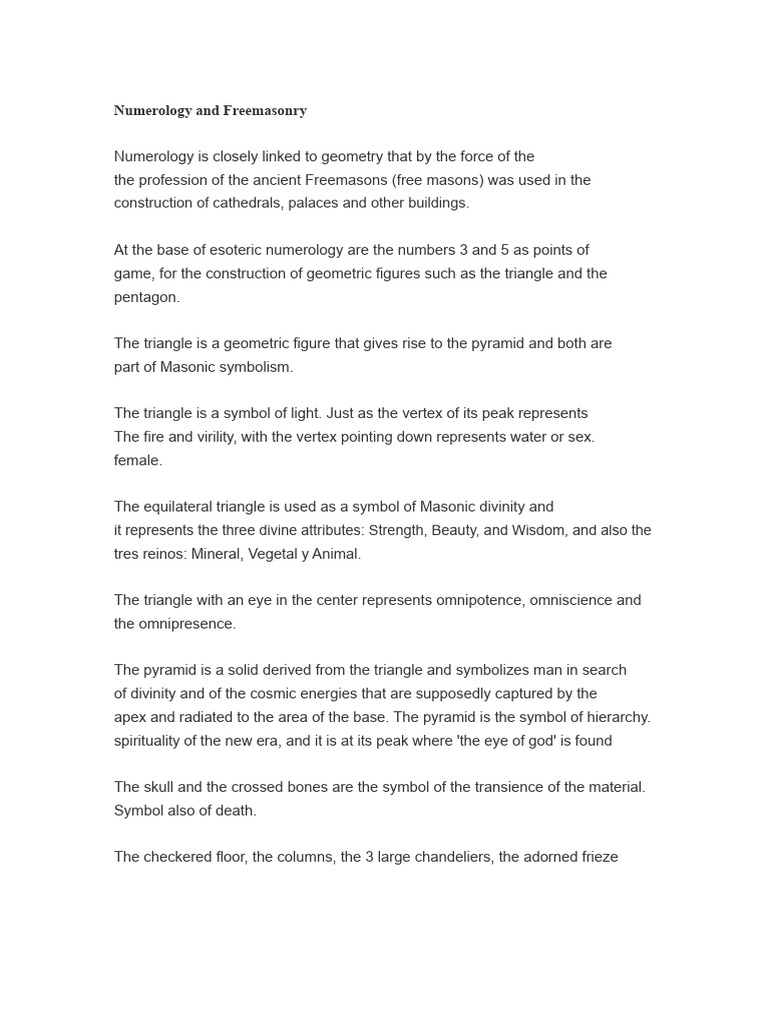 Numerology and Freemasonry

Numerology is closely linked to geometry that by the force of the the profession of the ancient Freemasons (free masons) was used in the construction of cathedrals, palaces and other buildings.

At the base of esoteric numerology are the numbers 3 and 5 as points of game, for the construction of geometric figures such as the triangle and the pentagon.

The triangle is a geometric figure that gives rise to the pyramid and both are part of Masonic symbolism.

The triangle is a symbol of light. Just as the vertex of its peak represents The fire and virility, with the vertex pointing down represents water or sex. female.

The equilateral triangle is used as a symbol of Masonic divinity and it represents the three divine attributes: Strength, Beauty, and Wisdom, and also the tres reinos: Mineral, Vegetal y Animal.

The triangle with an eye in the center represents omnipotence, omniscience and the omnipresence.

The pyramid is a solid derived from the triangle and symbolizes man in search of divinity and of the cosmic energies that are supposedly captured by the apex and radiated to the area of the base. The pyramid is the symbol of hierarchy. spirituality of the new era, and it is at its peak where 'the eye of god' is found

The skull and the crossed bones are the symbol of the transience of the material. Symbol also of death.

The checkered floor, the columns, the 3 large chandeliers, the adorned frieze